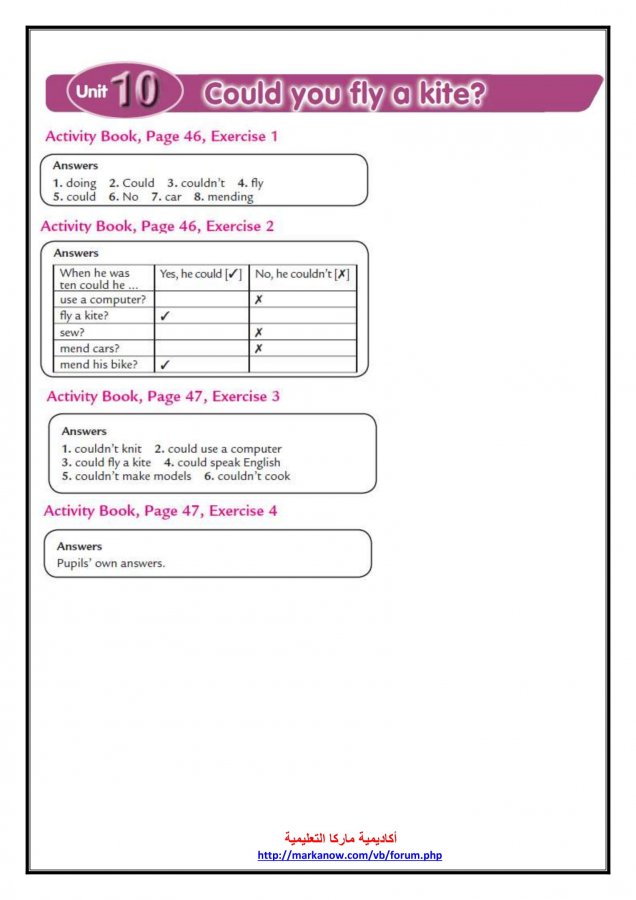 Unit 10 Could you fly a kite?

Activity Book, Page 46, Exercise 1

Answers
1. doing 2. Could 3. couldn't 4. fly
5. could 6. No 7. car 8. mending

Activity Book, Page 46, Exercise 2

Answers

| When he was ten could he ... | Yes, he could [✓] | No, he couldn't [✗] |
|---|---|---|
| use a computer? | | ✗ |
| fly a kite? | ✓ | |
| sew? | | ✗ |
| mend cars? | | ✗ |
| mend his bike? | ✓ | |

Activity Book, Page 47, Exercise 3

Answers
1. couldn't knit 2. could use a computer
3. could fly a kite 4. could speak English
5. couldn't make models 6. couldn't cook

Activity Book, Page 47, Exercise 4

Answers
Pupils' own answers.

أكاديمية ماركا التعليمية
http://markanow.com/vb/forum.php